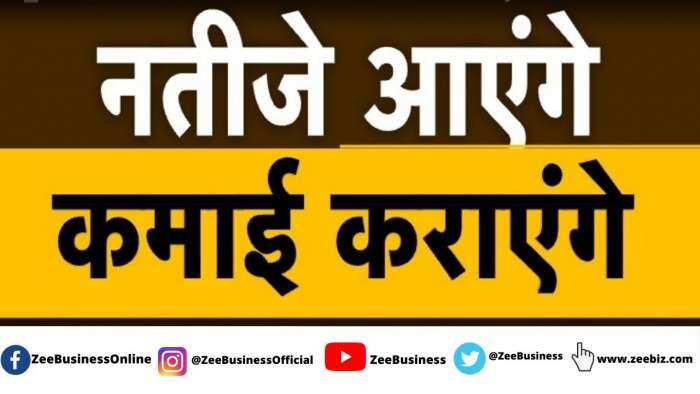 नतीजे आएंगे

कमाई कराएंगे

ZeeBusinessOnline @ZeeBusinessOfficial ZeeBusiness @ZeeBusiness www.zeebiz.com